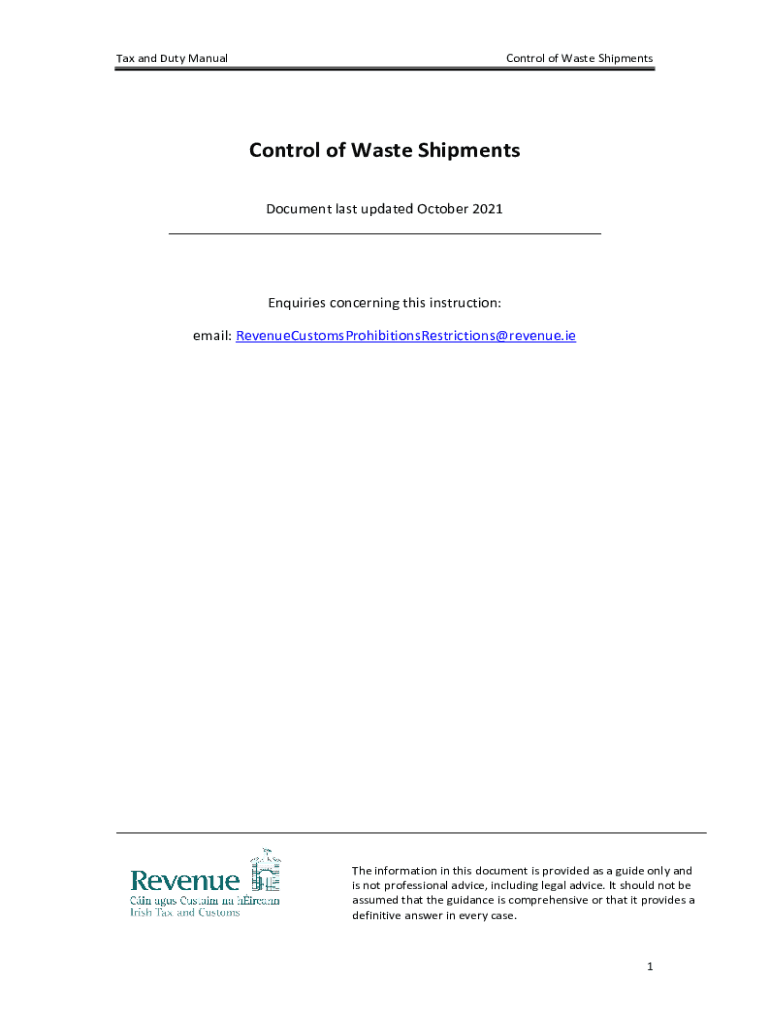 Tax and Duty Manual
Control of Waste Shipments

Control of Waste Shipments

Document last updated October 2021

Enquiries concerning this instruction:

email: RevenueCustomsProhibitionsRestrictions@revenue.ie

Revenue
Cáin agus Custaim na hÉireann
Irish Tax and Customs

The information in this document is provided as a guide only and is not professional advice, including legal advice. It should not be assumed that the guidance is comprehensive or that it provides a definitive answer in every case.

1